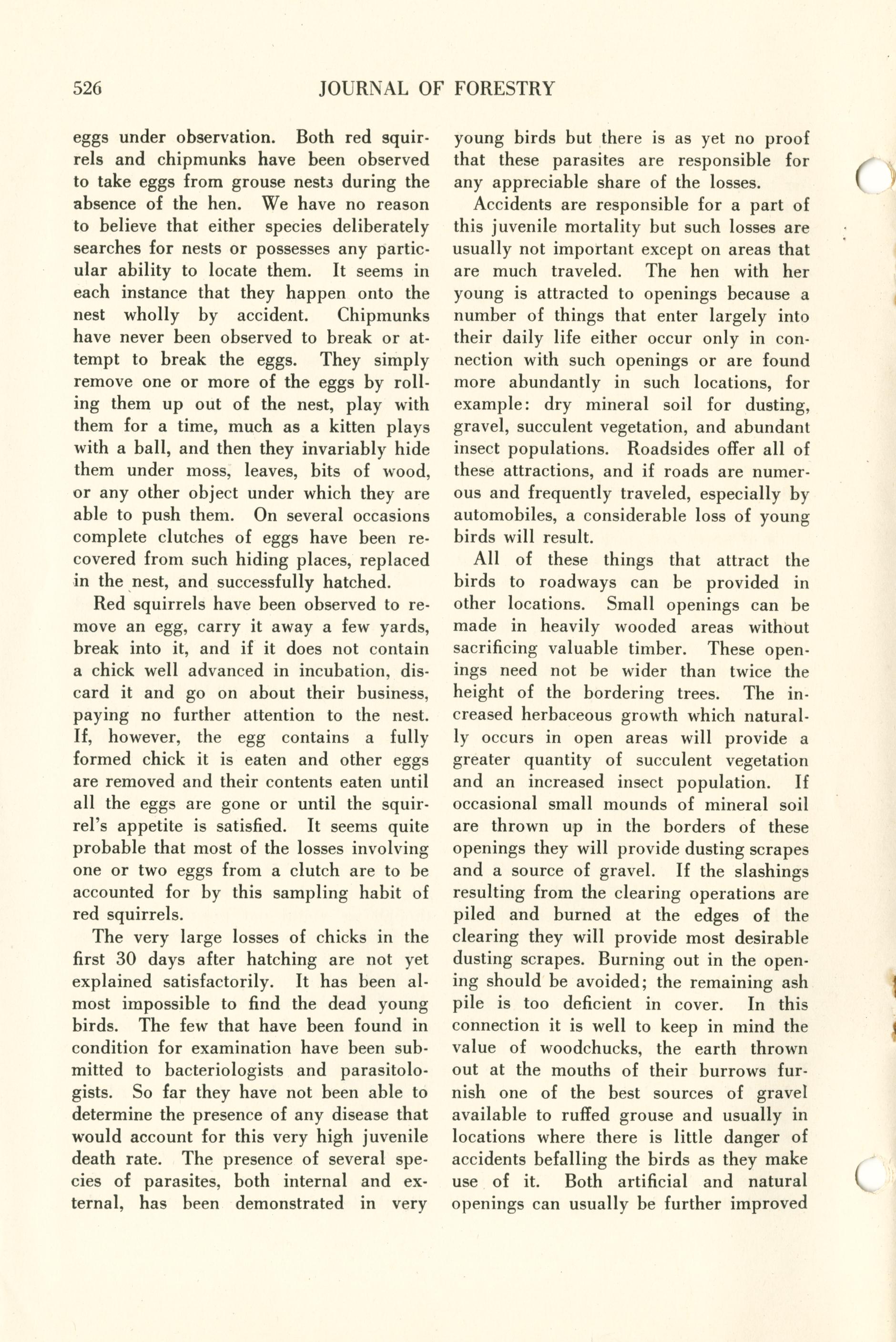 526 JOURNAL OF FORESTRY

eggs under observation. Both red squirrels and chipmunks have been observed to take eggs from grouse nests during the absence of the hen. We have no reason to believe that either species deliberately searches for nests or possesses any particular ability to locate them. It seems in each instance that they happen onto the nest wholly by accident. Chipmunks have never been observed to break or attempt to break the eggs. They simply remove one or more of the eggs by rolling them up out of the nest, play with them for a time, much as a kitten plays with a ball, and then they invariably hide them under moss, leaves, bits of wood, or any other object under which they are able to push them. On several occasions complete clutches of eggs have been recovered from such hiding places, replaced in the nest, and successfully hatched.

Red squirrels have been observed to remove an egg, carry it away a few yards, break into it, and if it does not contain a chick well advanced in incubation, discard it and go on about their business, paying no further attention to the nest. If, however, the egg contains a fully formed chick it is eaten and other eggs are removed and their contents eaten until all the eggs are gone or until the squirrel's appetite is satisfied. It seems quite probable that most of the losses involving one or two eggs from a clutch are to be accounted for by this sampling habit of red squirrels.

The very large losses of chicks in the first 30 days after hatching are not yet explained satisfactorily. It has been almost impossible to find the dead young birds. The few that have been found in condition for examination have been submitted to bacteriologists and parasitologists. So far they have not been able to determine the presence of any disease that would account for this very high juvenile death rate. The presence of several species of parasites, both internal and external, has been demonstrated in very young birds but there is as yet no proof that these parasites are responsible for any appreciable share of the losses.

Accidents are responsible for a part of this juvenile mortality but such losses are usually not important except on areas that are much traveled. The hen with her young is attracted to openings because a number of things that enter largely into their daily life either occur only in connection with such openings or are found more abundantly in such locations, for example: dry mineral soil for dusting, gravel, succulent vegetation, and abundant insect populations. Roadsides offer all of these attractions, and if roads are numerous and frequently traveled, especially by automobiles, a considerable loss of young birds will result.

All of these things that attract the birds to roadways can be provided in other locations. Small openings can be made in heavily wooded areas without sacrificing valuable timber. These openings need not be wider than twice the height of the bordering trees. The increased herbaceous growth which naturally occurs in open areas will provide a greater quantity of succulent vegetation and an increased insect population. If occasional small mounds of mineral soil are thrown up in the borders of these openings they will provide dusting scrapes and a source of gravel. If the slashings resulting from the clearing operations are piled and burned at the edges of the clearing they will provide most desirable dusting scrapes. Burning out in the opening should be avoided; the remaining ash pile is too deficient in cover. In this connection it is well to keep in mind the value of woodchucks, the earth thrown out at the mouths of their burrows furnish one of the best sources of gravel available to ruffed grouse and usually in locations where there is little danger of accidents befalling the birds as they make use of it. Both artificial and natural openings can usually be further improved